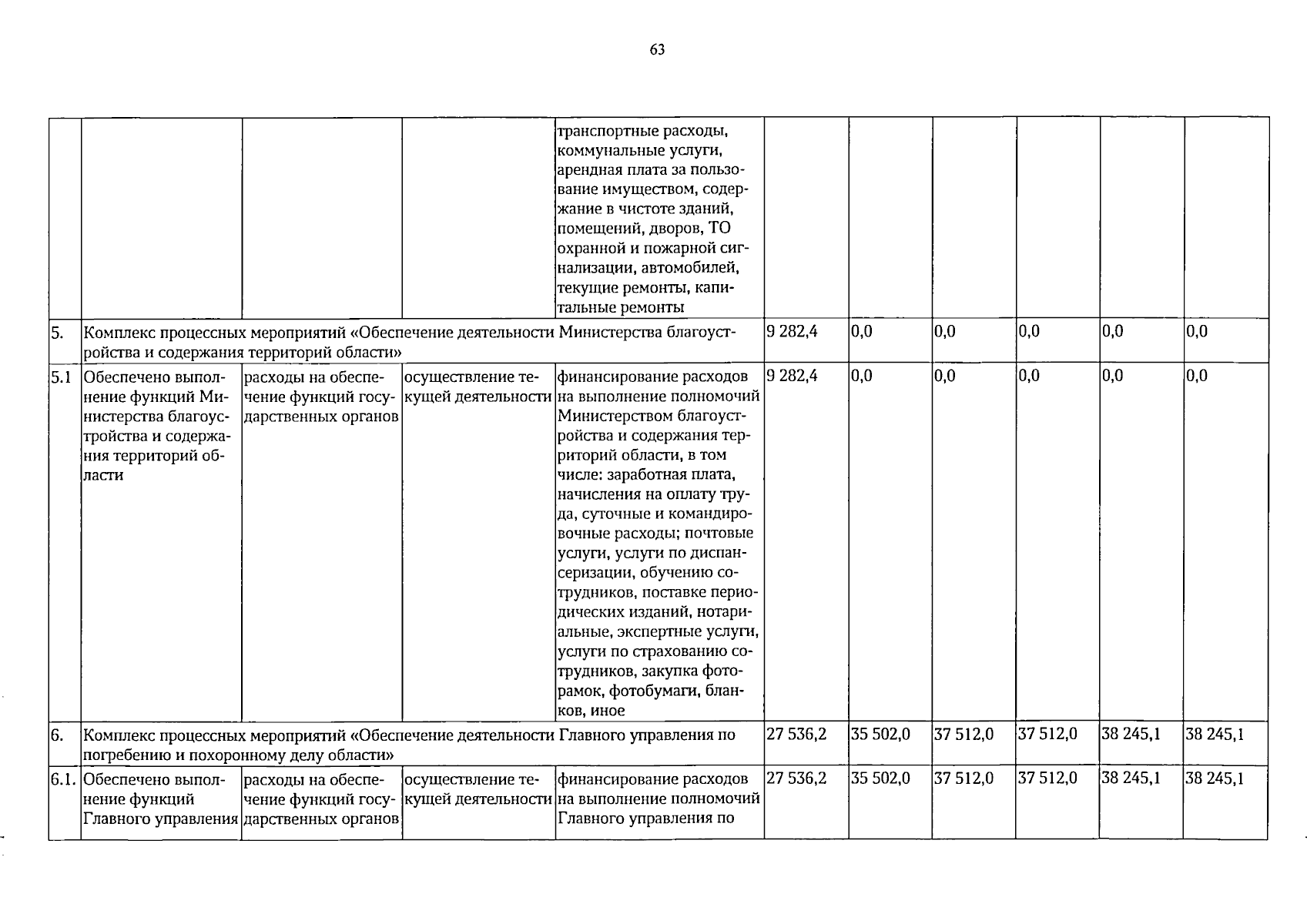 63

|  |  |  |  | транспортные расходы, коммунальные услуги, арендная плата за пользование имуществом, содержание в чистоте зданий, помещений, дворов, ТО охранной и пожарной сигнализации, автомобилей, текущие ремонты, капитальные ремонты |  |  |  |  |  |  |
|---|---|---|---|---|---|---|---|---|---|---|
| 5. | Комплекс процессных мероприятий «Обеспечение деятельности Министерства благоустройства и содержания территорий области» |  |  |  | 9 282,4 | 0,0 | 0,0 | 0,0 | 0,0 | 0,0 |
| 5.1 | Обеспечено выполнение функций Министерства благоустройства и содержания территорий области | расходы на обеспечение функций государственных органов | осуществление текущей деятельности | финансирование расходов на выполнение полномочий Министерством благоустройства и содержания территорий области, в том числе: заработная плата, начисления на оплату труда, суточные и командировочные расходы; почтовые услуги, услуги по диспансеризации, обучению сотрудников, поставке периодических изданий, нотариальные, экспертные услуги, услуги по страхованию сотрудников, закупка фоторамок, фотобумаги, бланков, иное | 9 282,4 | 0,0 | 0,0 | 0,0 | 0,0 | 0,0 |
| 6. | Комплекс процессных мероприятий «Обеспечение деятельности Главного управления по погребению и похоронному делу области» |  |  |  | 27 536,2 | 35 502,0 | 37 512,0 | 37 512,0 | 38 245,1 | 38 245,1 |
| 6.1. | Обеспечено выполнение функций Главного управления | расходы на обеспечение функций государственных органов | осуществление текущей деятельности | финансирование расходов на выполнение полномочий Главного управления по | 27 536,2 | 35 502,0 | 37 512,0 | 37 512,0 | 38 245,1 | 38 245,1 |